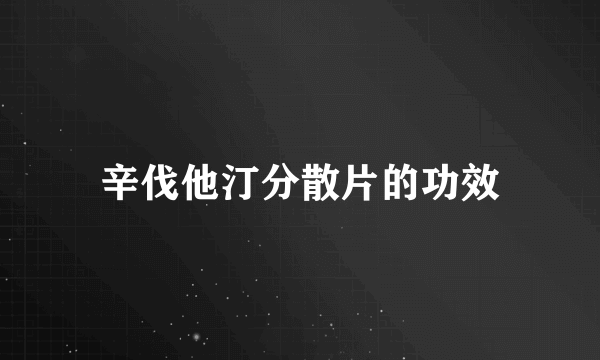 辛伐他汀分散片的功效